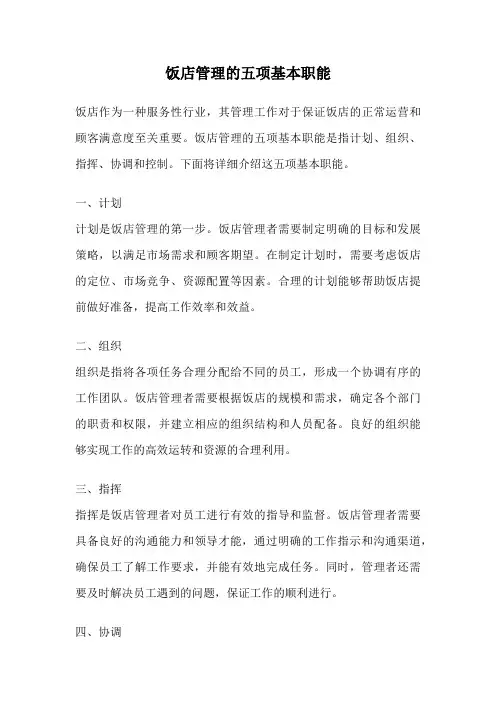 饭店管理的五项基本职能

饭店作为一种服务性行业，其管理工作对于保证饭店的正常运营和顾客满意度至关重要。饭店管理的五项基本职能是指计划、组织、指挥、协调和控制。下面将详细介绍这五项基本职能。

一、计划
计划是饭店管理的第一步。饭店管理者需要制定明确的目标和发展策略，以满足市场需求和顾客期望。在制定计划时，需要考虑饭店的定位、市场竞争、资源配置等因素。合理的计划能够帮助饭店提前做好准备，提高工作效率和效益。

二、组织
组织是指将各项任务合理分配给不同的员工，形成一个协调有序的工作团队。饭店管理者需要根据饭店的规模和需求，确定各个部门的职责和权限，并建立相应的组织结构和人员配备。良好的组织能够实现工作的高效运转和资源的合理利用。

三、指挥
指挥是饭店管理者对员工进行有效的指导和监督。饭店管理者需要具备良好的沟通能力和领导才能，通过明确的工作指示和沟通渠道，确保员工了解工作要求，并能有效地完成任务。同时，管理者还需要及时解决员工遇到的问题，保证工作的顺利进行。

四、协调